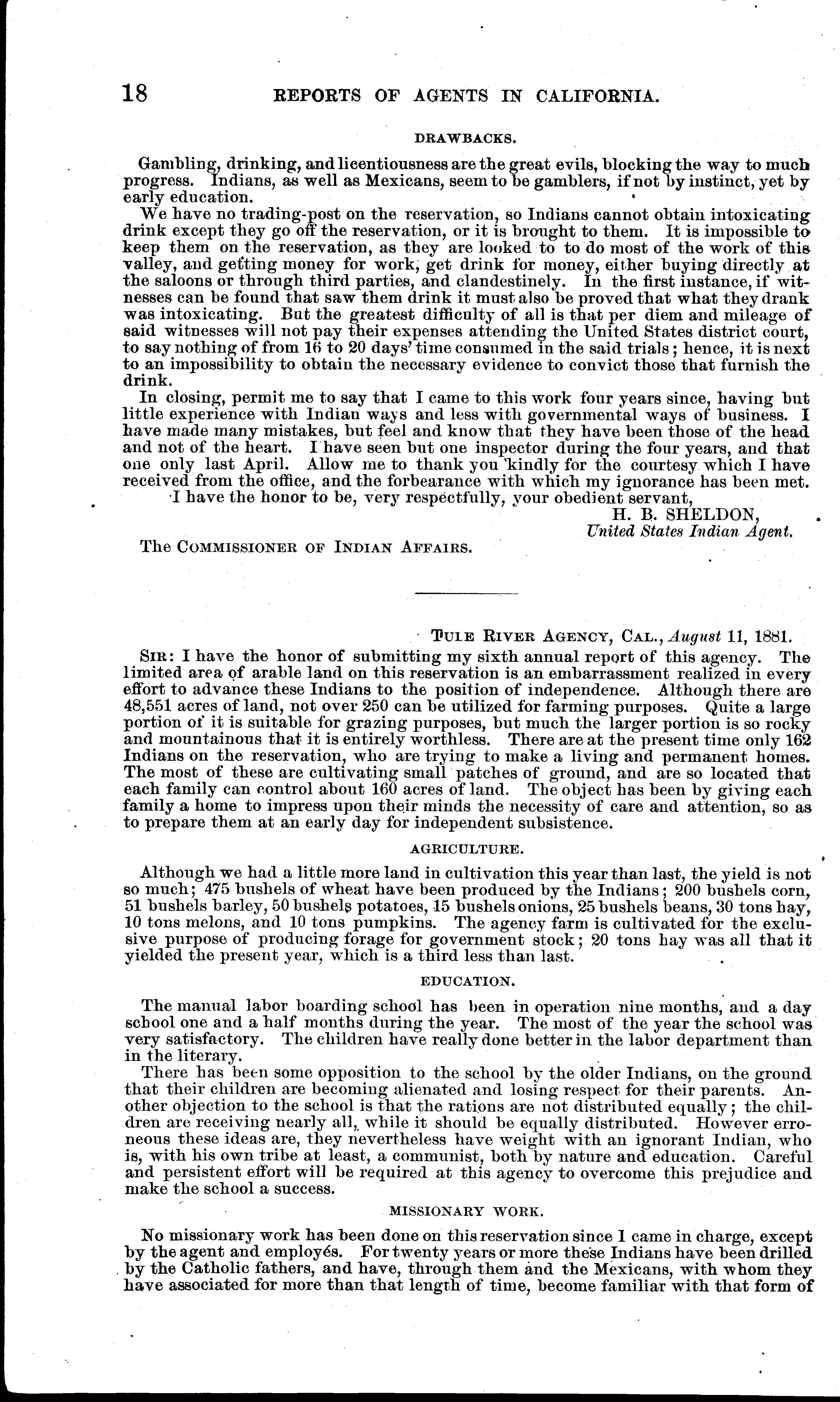 18 REPORTS OF AGENTS IN CALIFORNIA.

DRAWBACKS.

Gambling, drinking, and licentiousness are the great evils, blocking the way to much progress. Indians, as well as Mexicans, seem to be gamblers, if not by instinct, yet by early education.

We have no trading-post on the reservation, so Indians cannot obtain intoxicating drink except they go off the reservation, or it is brought to them. It is impossible to keep them on the reservation, as they are looked to to do most of the work of this valley, and getting money for work, get drink for money, either buying directly at the saloons or through third parties, and clandestinely. In the first instance, if witnesses can be found that saw them drink it must also be proved that what they drank was intoxicating. But the greatest difficulty of all is that per diem and mileage of said witnesses will not pay their expenses attending the United States district court, to say nothing of from 16 to 20 days' time consumed in the said trials; hence, it is next to an impossibility to obtain the necessary evidence to convict those that furnish the drink.

In closing, permit me to say that I came to this work four years since, having but little experience with Indian ways and less with governmental ways of business. I have made many mistakes, but feel and know that they have been those of the head and not of the heart. I have seen but one inspector during the four years, and that one only last April. Allow me to thank you kindly for the courtesy which I have received from the office, and the forbearance with which my ignorance has been met.

I have the honor to be, very respectfully, your obedient servant,

H. B. SHELDON,
United States Indian Agent.

The COMMISSIONER OF INDIAN AFFAIRS.

TULE RIVER AGENCY, CAL., August 11, 1881.

SIR: I have the honor of submitting my sixth annual report of this agency. The limited area of arable land on this reservation is an embarrassment realized in every effort to advance these Indians to the position of independence. Although there are 48,551 acres of land, not over 250 can be utilized for farming purposes. Quite a large portion of it is suitable for grazing purposes, but much the larger portion is so rocky and mountainous that it is entirely worthless. There are at the present time only 162 Indians on the reservation, who are trying to make a living and permanent homes. The most of these are cultivating small patches of ground, and are so located that each family can control about 160 acres of land. The object has been by giving each family a home to impress upon their minds the necessity of care and attention, so as to prepare them at an early day for independent subsistence.

AGRICULTURE.

Although we had a little more land in cultivation this year than last, the yield is not so much; 475 bushels of wheat have been produced by the Indians; 200 bushels corn, 51 bushels barley, 50 bushels potatoes, 15 bushels onions, 25 bushels beans, 30 tons hay, 10 tons melons, and 10 tons pumpkins. The agency farm is cultivated for the exclusive purpose of producing forage for government stock; 20 tons hay was all that it yielded the present year, which is a third less than last.

EDUCATION.

The manual labor boarding school has been in operation nine months, and a day school one and a half months during the year. The most of the year the school was very satisfactory. The children have really done better in the labor department than in the literary.

There has been some opposition to the school by the older Indians, on the ground that their children are becoming alienated and losing respect for their parents. Another objection to the school is that the rations are not distributed equally; the children are receiving nearly all, while it should be equally distributed. However erroneous these ideas are, they nevertheless have weight with an ignorant Indian, who is, with his own tribe at least, a communist, both by nature and education. Careful and persistent effort will be required at this agency to overcome this prejudice and make the school a success.

MISSIONARY WORK.

No missionary work has been done on this reservation since I came in charge, except by the agent and employés. For twenty years or more these Indians have been drilled by the Catholic fathers, and have, through them and the Mexicans, with whom they have associated for more than that length of time, become familiar with that form of